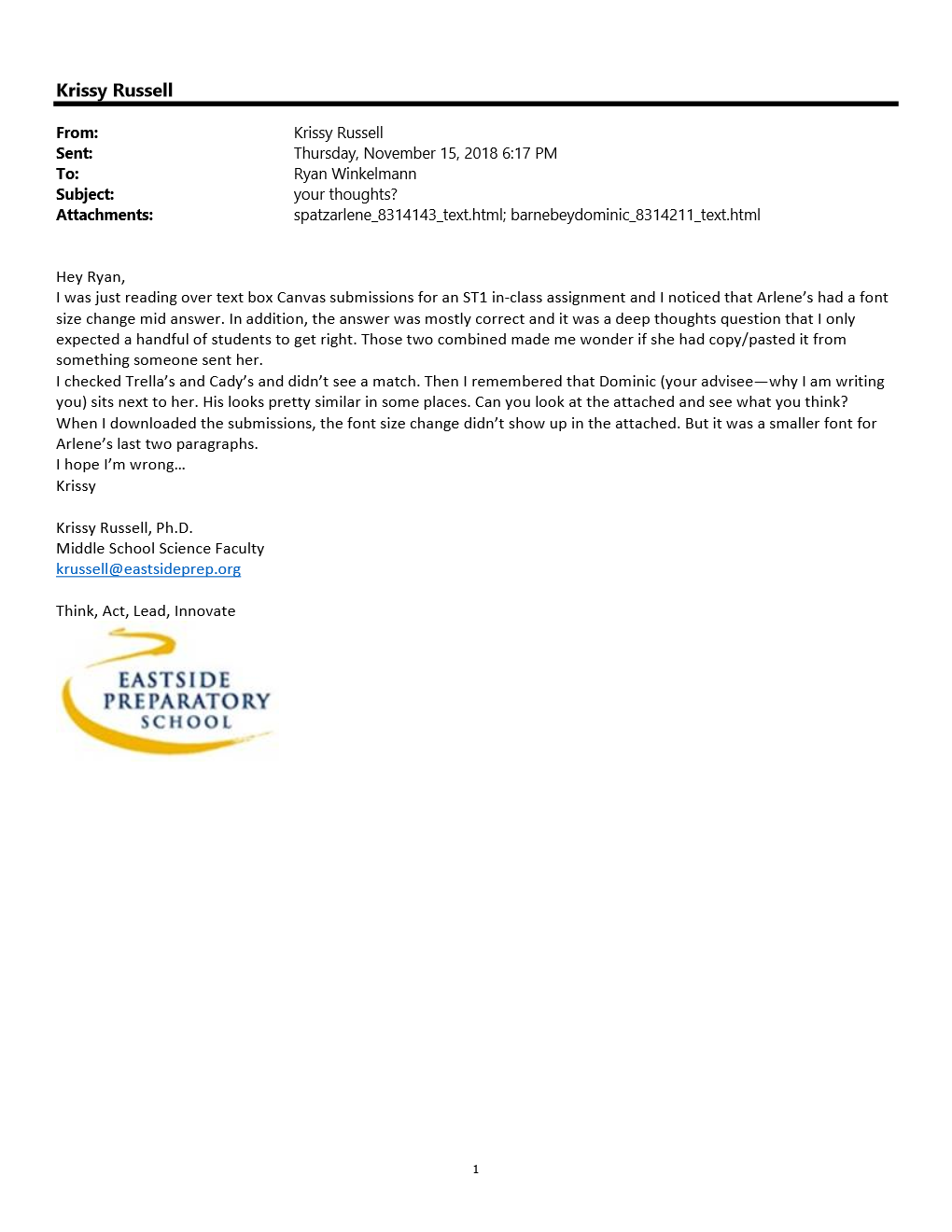 Krissy Russell

From: Krissy Russell
Sent: Thursday, November 15, 2018 6:17 PM
To: Ryan Winkelmann
Subject: your thoughts?
Attachments: spatzarlene_8314143_text.html; barnebeydominic_8314211_text.html

Hey Ryan,
I was just reading over text box Canvas submissions for an ST1 in-class assignment and I noticed that Arlene's had a font size change mid answer. In addition, the answer was mostly correct and it was a deep thoughts question that I only expected a handful of students to get right. Those two combined made me wonder if she had copy/pasted it from something someone sent her.
I checked Trella's and Cady's and didn't see a match. Then I remembered that Dominic (your advisee—why I am writing you) sits next to her. His looks pretty similar in some places. Can you look at the attached and see what you think? When I downloaded the submissions, the font size change didn't show up in the attached. But it was a smaller font for Arlene's last two paragraphs.
I hope I'm wrong…
Krissy

Krissy Russell, Ph.D.
Middle School Science Faculty
krussell@eastsideprep.org

Think, Act, Lead, Innovate

EASTSIDE PREPARATORY SCHOOL

1